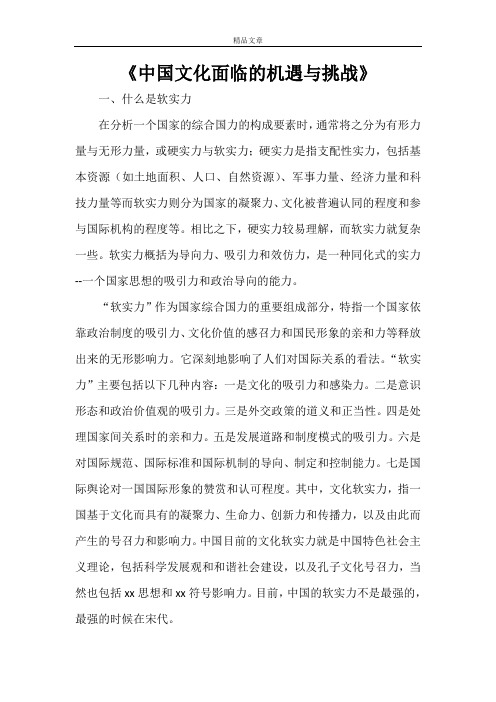 精品文章

《中国文化面临的机遇与挑战》

一、什么是软实力

在分析一个国家的综合国力的构成要素时，通常将之分为有形力量与无形力量，或硬实力与软实力：硬实力是指支配性实力，包括基本资源（如土地面积、人口、自然资源）、军事力量、经济力量和科技力量等而软实力则分为国家的凝聚力、文化被普遍认同的程度和参与国际机构的程度等。相比之下，硬实力较易理解，而软实力就复杂一些。软实力概括为导向力、吸引力和效仿力，是一种同化式的实力--一个国家思想的吸引力和政治导向的能力。

“软实力”作为国家综合国力的重要组成部分，特指一个国家依靠政治制度的吸引力、文化价值的感召力和国民形象的亲和力等释放出来的无形影响力。它深刻地影响了人们对国际关系的看法。“软实力”主要包括以下几种内容：一是文化的吸引力和感染力。二是意识形态和政治价值观的吸引力。三是外交政策的道义和正当性。四是处理国家间关系时的亲和力。五是发展道路和制度模式的吸引力。六是对国际规范、国际标准和国际机制的导向、制定和控制能力。七是国际舆论对一国国际形象的赞赏和认可程度。其中，文化软实力，指一国基于文化而具有的凝聚力、生命力、创新力和传播力，以及由此而产生的号召力和影响力。中国目前的文化软实力就是中国特色社会主义理论，包括科学发展观和和谐社会建设，以及孔子文化号召力，当然也包括 xx 思想和 xx 符号影响力。目前，中国的软实力不是最强的，最强的时候在宋代。